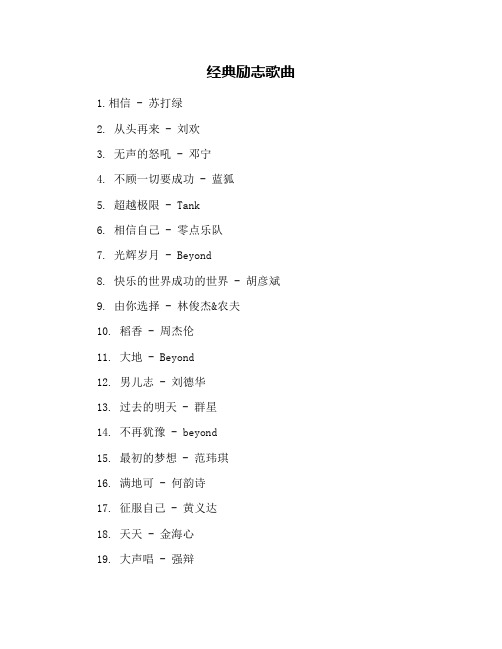 经典励志歌曲

1. 相信 - 苏打绿

2. 从头再来 - 刘欢

3. 无声的怒吼 - 邓宁

4. 不顾一切要成功 - 蓝狐

5. 超越极限 - Tank

6. 相信自己 - 零点乐队

7. 光辉岁月 - Beyond

8. 快乐的世界成功的世界 - 胡彦斌

9. 由你选择 - 林俊杰&农夫

10. 稻香 - 周杰伦

11. 大地 - Beyond

12. 男儿志 - 刘德华

13. 过去的明天 - 群星

14. 不再犹豫 - beyond

15. 最初的梦想 - 范玮琪

16. 满地可 - 何韵诗

17. 征服自己 - 黄义达

18. 天天 - 金海心

19. 大声唱 - 强辩